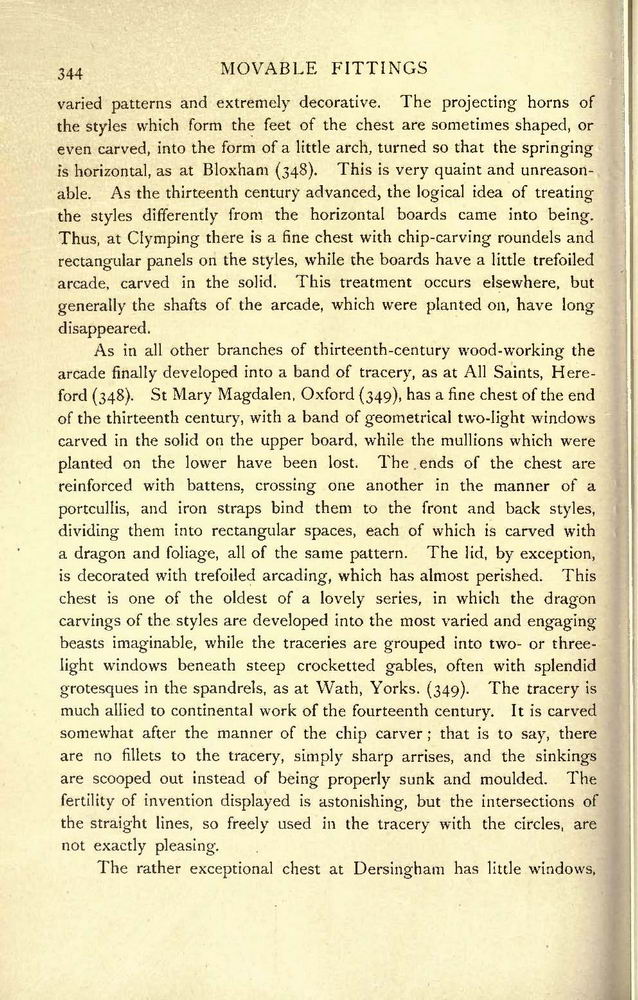 344 MOVABLE FITTINGS

varied patterns and extremely decorative. The projecting horns of the styles which form the feet of the chest are sometimes shaped, or even carved, into the form of a little arch, turned so that the springing is horizontal, as at Bloxham (348). This is very quaint and unreasonable. As the thirteenth century advanced, the logical idea of treating the styles differently from the horizontal boards came into being. Thus, at Clymping there is a fine chest with chip-carving roundels and rectangular panels on the styles, while the boards have a little trefoiled arcade, carved in the solid. This treatment occurs elsewhere, but generally the shafts of the arcade, which were planted on, have long disappeared.

As in all other branches of thirteenth-century wood-working the arcade finally developed into a band of tracery, as at All Saints, Hereford (348). St Mary Magdalen, Oxford (349), has a fine chest of the end of the thirteenth century, with a band of geometrical two-light windows carved in the solid on the upper board, while the mullions which were planted on the lower have been lost. The ends of the chest are reinforced with battens, crossing one another in the manner of a portcullis, and iron straps bind them to the front and back styles, dividing them into rectangular spaces, each of which is carved with a dragon and foliage, all of the same pattern. The lid, by exception, is decorated with trefoiled arcading, which has almost perished. This chest is one of the oldest of a lovely series, in which the dragon carvings of the styles are developed into the most varied and engaging beasts imaginable, while the traceries are grouped into two- or three-light windows beneath steep crocketted gables, often with splendid grotesques in the spandrels, as at Wath, Yorks. (349). The tracery is much allied to continental work of the fourteenth century. It is carved somewhat after the manner of the chip carver; that is to say, there are no fillets to the tracery, simply sharp arrises, and the sinkings are scooped out instead of being properly sunk and moulded. The fertility of invention displayed is astonishing, but the intersections of the straight lines, so freely used in the tracery with the circles, are not exactly pleasing.

The rather exceptional chest at Dersingham has little windows,